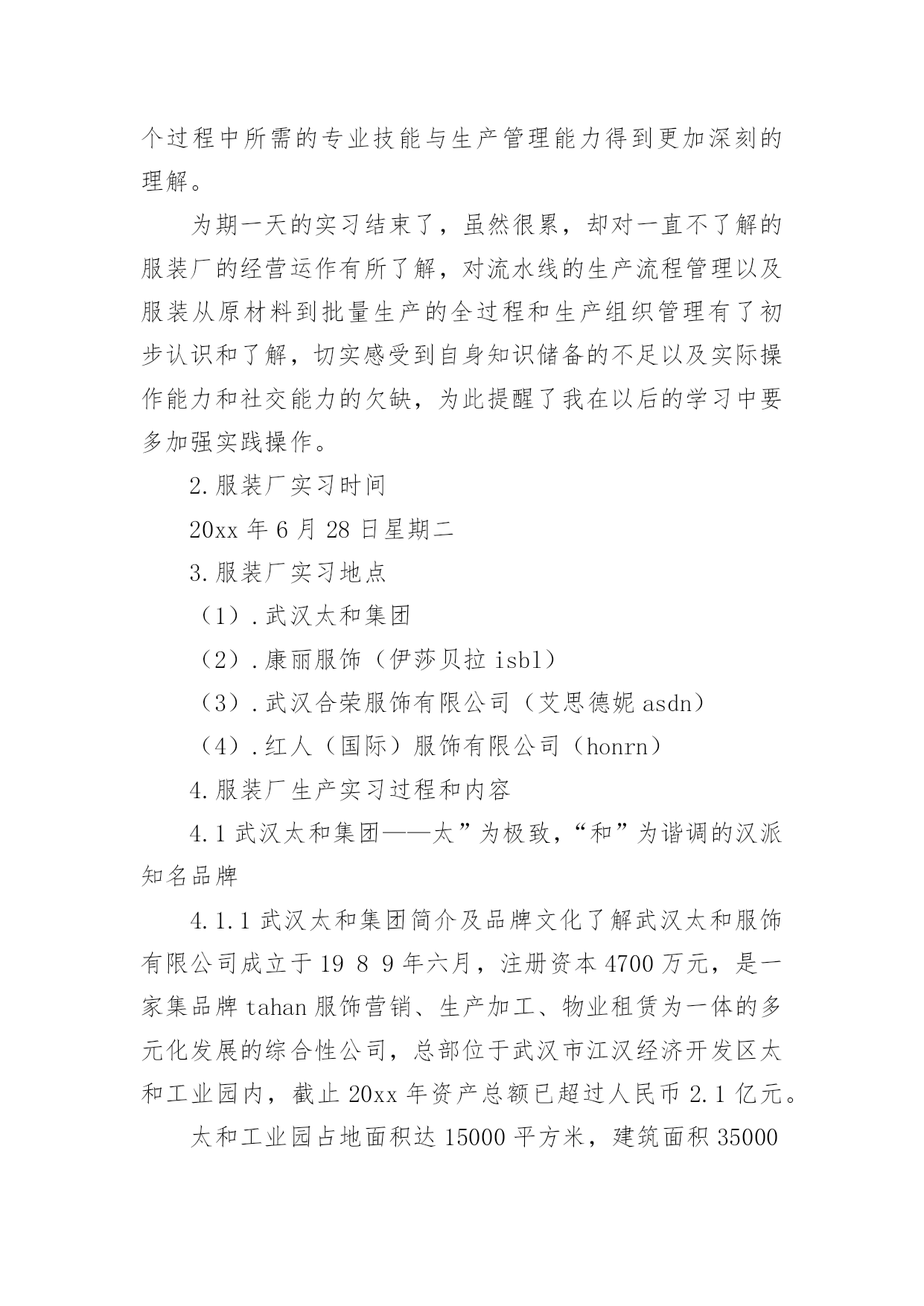 个过程中所需的专业技能与生产管理能力得到更加深刻的理解。

为期一天的实习结束了，虽然很累，却对一直不了解的服装厂的经营运作有所了解，对流水线的生产流程管理以及服装从原材料到批量生产的全过程和生产组织管理有了初步认识和了解，切实感受到自身知识储备的不足以及实际操作能力和社交能力的欠缺，为此提醒了我在以后的学习中要多加强实践操作。

2.服装厂实习时间

20xx 年 6 月 28 日星期二

3.服装厂实习地点

（1）.武汉太和集团

（2）.康丽服饰（伊莎贝拉 isbl）

（3）.武汉合荣服饰有限公司（艾思德妮 asdn）

（4）.红人（国际）服饰有限公司（honrn）

4.服装厂生产实习过程和内容

4.1 武汉太和集团——太”为极致，“和”为谐调的汉派知名品牌

4.1.1 武汉太和集团简介及品牌文化了解武汉太和服饰有限公司成立于 19 8 9 年六月，注册资本 4700 万元，是一家集品牌 tahan 服饰营销、生产加工、物业租赁为一体的多元化发展的综合性公司，总部位于武汉市江汉经济开发区太和工业园内，截止 20xx 年资产总额已超过人民币 2.1 亿元。

太和工业园占地面积达 15000 平方米，建筑面积 35000